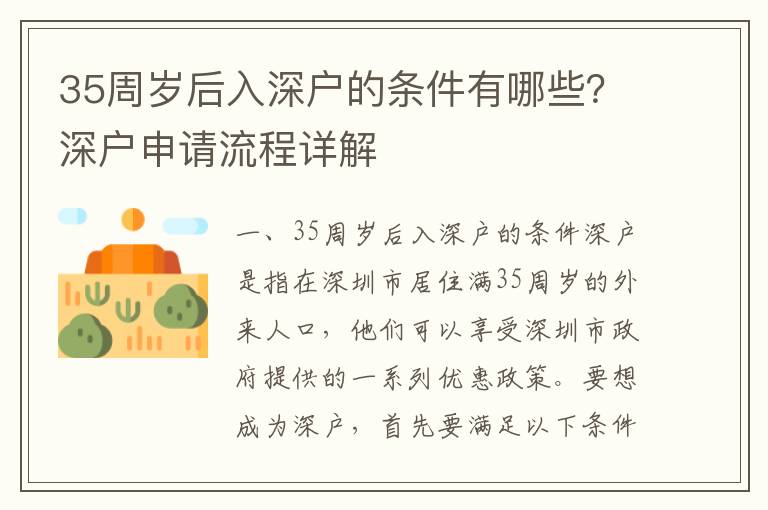 35周岁后入深户的条件有哪些？深户申请流程详解

一、35周岁后入深户的条件深户是指在深圳市居住满35周岁的外来人口，他们可以享受深圳市政府提供的一系列优惠政策。要想成为深户，首先要满足以下条件